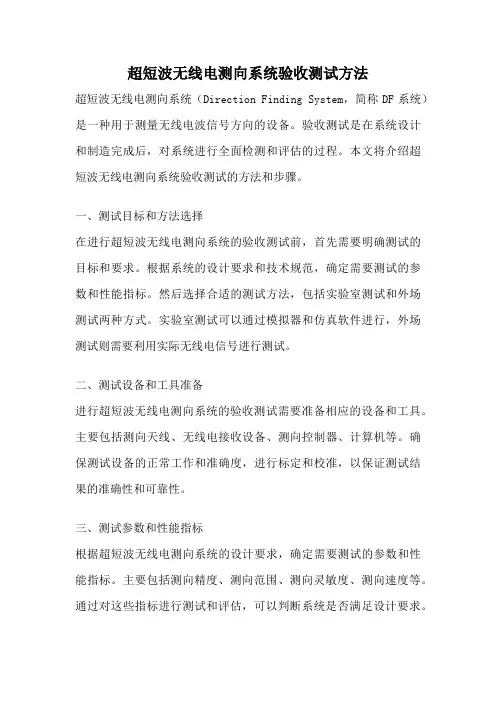 超短波无线电测向系统验收测试方法

超短波无线电测向系统（Direction Finding System，简称 DF 系统）是一种用于测量无线电波信号方向的设备。验收测试是在系统设计和制造完成后，对系统进行全面检测和评估的过程。本文将介绍超短波无线电测向系统验收测试的方法和步骤。

一、测试目标和方法选择

在进行超短波无线电测向系统的验收测试前，首先需要明确测试的目标和要求。根据系统的设计要求和技术规范，确定需要测试的参数和性能指标。然后选择合适的测试方法，包括实验室测试和外场测试两种方式。实验室测试可以通过模拟器和仿真软件进行，外场测试则需要利用实际无线电信号进行测试。

二、测试设备和工具准备

进行超短波无线电测向系统的验收测试需要准备相应的设备和工具。主要包括测向天线、无线电接收设备、测向控制器、计算机等。确保测试设备的正常工作和准确度，进行标定和校准，以保证测试结果的准确性和可靠性。

三、测试参数和性能指标

根据超短波无线电测向系统的设计要求，确定需要测试的参数和性能指标。主要包括测向精度、测向范围、测向灵敏度、测向速度等。通过对这些指标进行测试和评估，可以判断系统是否满足设计要求。